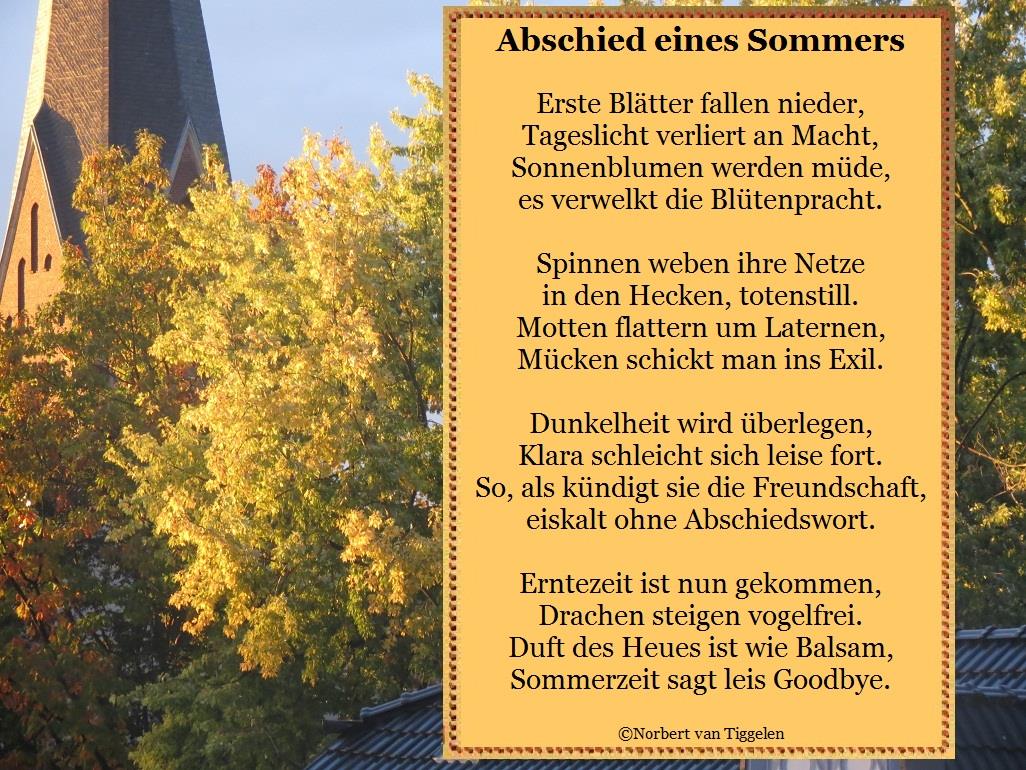 Abschied eines Sommers

Erste Blätter fallen nieder,
Tageslicht verliert an Macht,
Sonnenblumen werden müde,
es verwelkt die Blütenpracht.

Spinnen weben ihre Netze
in den Hecken, totenstill.
Motten flattern um Laternen,
Mücken schickt man ins Exil.

Dunkelheit wird überlegen,
Klara schleicht sich leise fort.
So, als kündigt sie die Freundschaft,
eiskalt ohne Abschiedswort.

Erntezeit ist nun gekommen,
Drachen steigen vogelfrei.
Duft des Heues ist wie Balsam,
Sommerzeit sagt leis Goodbye.

©Norbert van Tiggelen